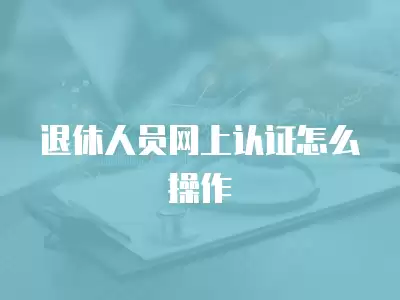 退休人员网上认证怎么操作